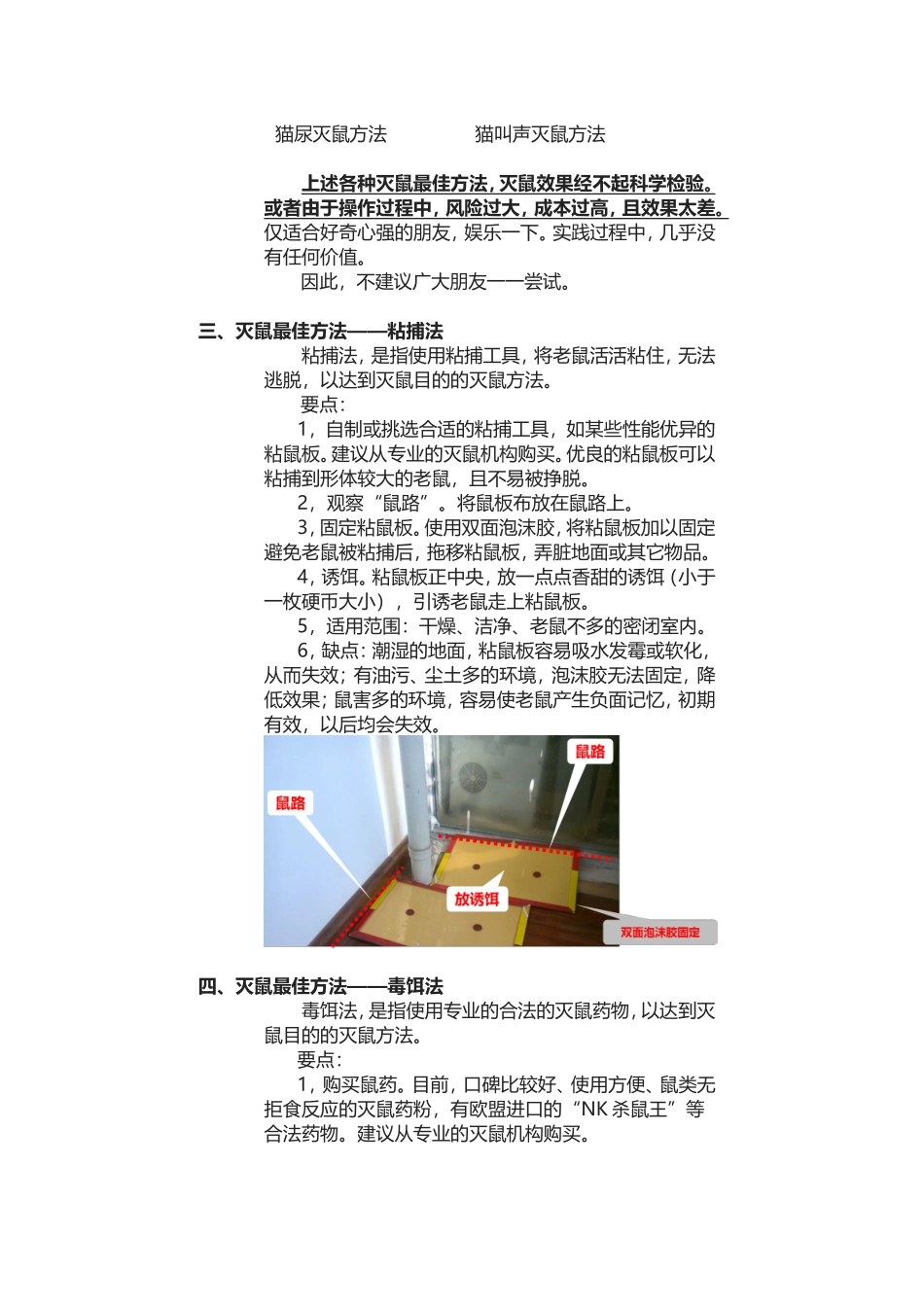 猫尿灭鼠方法　　　　猫叫声灭鼠方法

上述各种灭鼠最佳方法，灭鼠效果经不起科学检验。或者由于操作过程中，风险过大，成本过高，且效果太差。仅适合好奇心强的朋友，娱乐一下。实践过程中，几乎没有任何价值。

因此，不建议广大朋友一一尝试。

三、灭鼠最佳方法——粘捕法

粘捕法，是指使用粘捕工具，将老鼠活活粘住，无法逃脱，以达到灭鼠目的的灭鼠方法。

要点：

1，自制或挑选合适的粘捕工具，如某些性能优异的粘鼠板。建议从专业的灭鼠机构购买。优良的粘鼠板可以粘捕到形体较大的老鼠，且不易被挣脱。

2，观察“鼠路”。将鼠板布放在鼠路上。

3，固定粘鼠板。使用双面泡沫胶，将粘鼠板加以固定避免老鼠被粘捕后，拖移粘鼠板，弄脏地面或其它物品。

4，诱饵。粘鼠板正中央，放一点点香甜的诱饵（小于一枚硬币大小），引诱老鼠走上粘鼠板。

5，适用范围：干燥、洁净、老鼠不多的密闭室内。

6，缺点：潮湿的地面，粘鼠板容易吸水发霉或软化，从而失效；有油污、尘土多的环境，泡沫胶无法固定，降低效果；鼠害多的环境，容易使老鼠产生负面记忆，初期有效，以后均会失效。

鼠路
鼠路
放诱饵
双面泡沫胶固定

四、灭鼠最佳方法——毒饵法

毒饵法，是指使用专业的合法的灭鼠药物，以达到灭鼠目的的灭鼠方法。

要点：

1，购买鼠药。目前，口碑比较好、使用方便、鼠类无拒食反应的灭鼠药粉，有欧盟进口的“NK 杀鼠王”等合法药物。建议从专业的灭鼠机构购买。